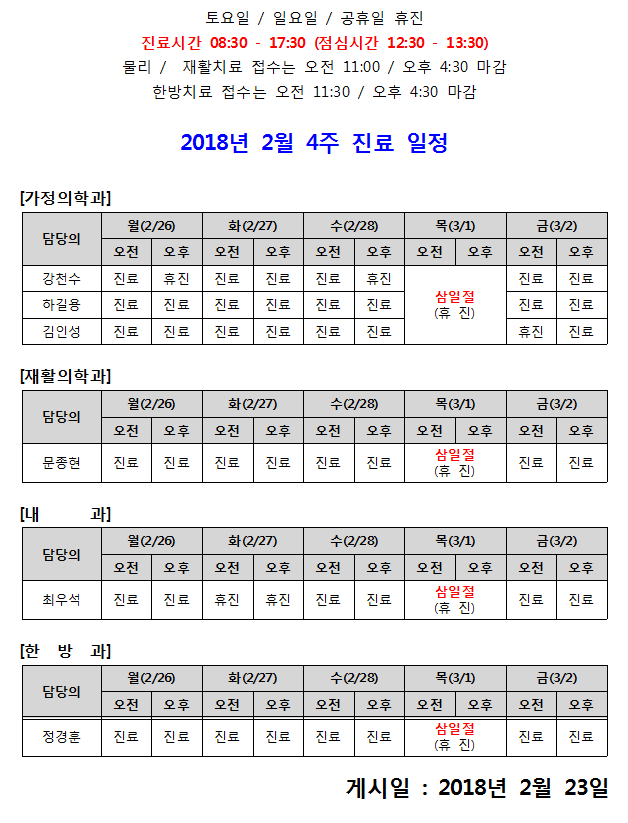 토요일 / 일요일 / 공휴일 휴진
진료시간 08:30 - 17:30 (점심시간 12:30 - 13:30)
물리 / 재활치료 접수는 오전 11:00 / 오후 4:30 마감
한방치료 접수는 오전 11:30 / 오후 4:30 마감

2018년 2월 4주 진료 일정

[가정의학과]

| 담당의 | 월(2/26) 오전 | 월(2/26) 오후 | 화(2/27) 오전 | 화(2/27) 오후 | 수(2/28) 오전 | 수(2/28) 오후 | 목(3/1) 오전 | 목(3/1) 오후 | 금(3/2) 오전 | 금(3/2) 오후 |
|---|---|---|---|---|---|---|---|---|---|---|
| 강천수 | 진료 | 휴진 | 진료 | 진료 | 진료 | 휴진 | 삼일절 (휴 진) | | 진료 | 진료 |
| 하길용 | 진료 | 진료 | 진료 | 진료 | 진료 | 진료 | | | 진료 | 진료 |
| 김인성 | 진료 | 진료 | 진료 | 진료 | 진료 | 진료 | | | 휴진 | 진료 |

[재활의학과]

| 담당의 | 월(2/26) 오전 | 월(2/26) 오후 | 화(2/27) 오전 | 화(2/27) 오후 | 수(2/28) 오전 | 수(2/28) 오후 | 목(3/1) 오전 | 목(3/1) 오후 | 금(3/2) 오전 | 금(3/2) 오후 |
|---|---|---|---|---|---|---|---|---|---|---|
| 문종현 | 진료 | 진료 | 진료 | 진료 | 진료 | 진료 | 삼일절 (휴 진) | | 진료 | 진료 |

[내 과]

| 담당의 | 월(2/26) 오전 | 월(2/26) 오후 | 화(2/27) 오전 | 화(2/27) 오후 | 수(2/28) 오전 | 수(2/28) 오후 | 목(3/1) 오전 | 목(3/1) 오후 | 금(3/2) 오전 | 금(3/2) 오후 |
|---|---|---|---|---|---|---|---|---|---|---|
| 최우석 | 진료 | 진료 | 휴진 | 휴진 | 진료 | 진료 | 삼일절 (휴 진) | | 진료 | 진료 |

[한 방 과]

| 담당의 | 월(2/26) 오전 | 월(2/26) 오후 | 화(2/27) 오전 | 화(2/27) 오후 | 수(2/28) 오전 | 수(2/28) 오후 | 목(3/1) 오전 | 목(3/1) 오후 | 금(3/2) 오전 | 금(3/2) 오후 |
|---|---|---|---|---|---|---|---|---|---|---|
| 정경훈 | 진료 | 진료 | 진료 | 진료 | 진료 | 진료 | 삼일절 (휴 진) | | 진료 | 진료 |

게시일 : 2018년 2월 23일